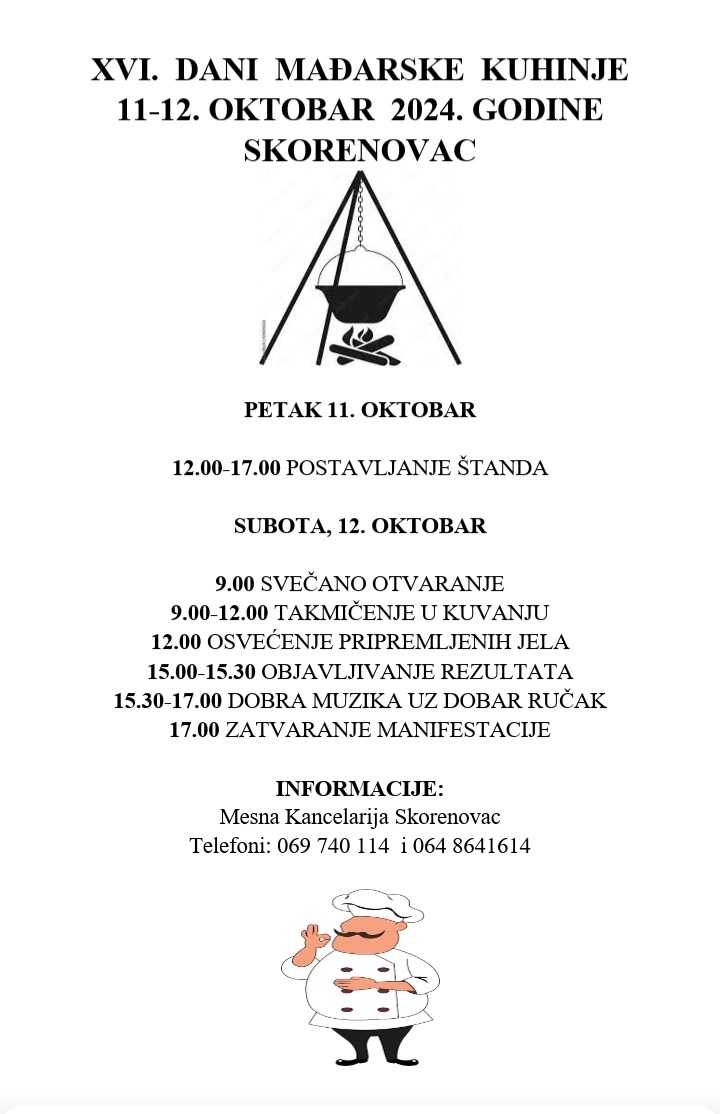 XVI. DANI MAĐARSKE KUHINJE
11-12. OKTOBAR 2024. GODINE
SKORENOVAC

PETAK 11. OKTOBAR

12.00-17.00 POSTAVLJANJE ŠTANDA

SUBOTA, 12. OKTOBAR

9.00 SVEČANO OTVARANJE
9.00-12.00 TAKMIČENJE U KUVANJU
12.00 OSVEĆENJE PRIPREMLJENIH JELA
15.00-15.30 OBJAVLJIVANJE REZULTATA
15.30-17.00 DOBRA MUZIKA UZ DOBAR RUČAK
17.00 ZATVARANJE MANIFESTACIJE

INFORMACIJE:
Mesna Kancelarija Skorenovac
Telefoni: 069 740 114 i 064 8641614